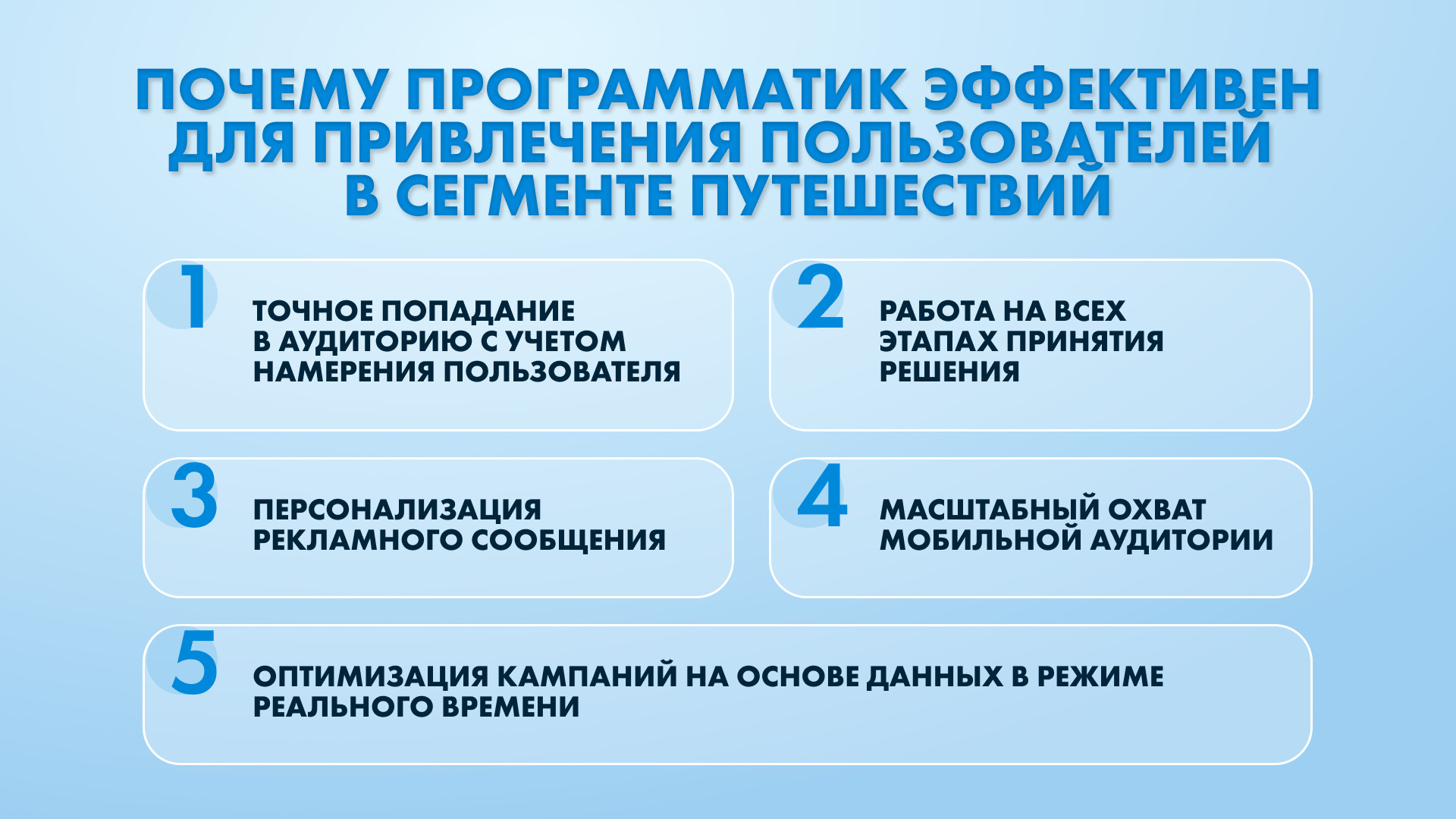 ПОЧЕМУ ПРОГРАММАТИК ЭФФЕКТИВЕН ДЛЯ ПРИВЛЕЧЕНИЯ ПОЛЬЗОВАТЕЛЕЙ В СЕГМЕНТЕ ПУТЕШЕСТВИЙ

1

ТОЧНОЕ ПОПАДАНИЕ В АУДИТОРИЮ С УЧЕТОМ НАМЕРЕНИЯ ПОЛЬЗОВАТЕЛЯ

2

РАБОТА НА ВСЕХ ЭТАПАХ ПРИНЯТИЯ РЕШЕНИЯ

3

ПЕРСОНАЛИЗАЦИЯ РЕКЛАМНОГО СООБЩЕНИЯ

4

МАСШТАБНЫЙ ОХВАТ МОБИЛЬНОЙ АУДИТОРИИ

5

ОПТИМИЗАЦИЯ КАМПАНИЙ НА ОСНОВЕ ДАННЫХ В РЕЖИМЕ РЕАЛЬНОГО ВРЕМЕНИ